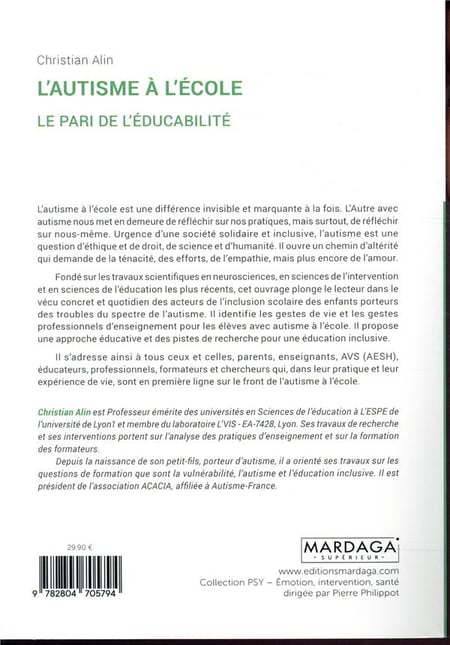 Christian Alin

L'AUTISME À L'ÉCOLE

LE PARI DE L'ÉDUCABILITÉ

L'autisme à l'école est une différence invisible et marquante à la fois. L'Autre avec autisme nous met en demeure de réfléchir sur nos pratiques, mais surtout, de réfléchir sur nous-même. Urgence d'une société solidaire et inclusive, l'autisme est une question d'éthique et de droit, de science et d'humanité. Il ouvre un chemin d'altérité qui demande de la ténacité, des efforts, de l'empathie, mais plus encore de l'amour.

Fondé sur les travaux scientifiques en neurosciences, en sciences de l'intervention et en sciences de l'éducation les plus récents, cet ouvrage plonge le lecteur dans le vécu concret et quotidien des acteurs de l'inclusion scolaire des enfants porteurs des troubles du spectre de l'autisme. Il identifie les gestes de vie et les gestes professionnels d'enseignement pour les élèves avec autisme à l'école. Il propose une approche éducative et des pistes de recherche pour une éducation inclusive.

Il s'adresse ainsi à tous ceux et celles, parents, enseignants, AVS (AESH), éducateurs, professionnels, formateurs et chercheurs qui, dans leur pratique et leur expérience de vie, sont en première ligne sur le front de l'autisme à l'école.

Christian Alin est Professeur émérite des universités en Sciences de l'éducation à L'ESPE de l'université de Lyon1 et membre du laboratoire L'VIS - EA-7428, Lyon. Ses travaux de recherche et ses interventions portent sur l'analyse des pratiques d'enseignement et sur la formation des formateurs.

Depuis la naissance de son petit-fils, porteur d'autisme, il a orienté ses travaux sur les questions de formation que sont la vulnérabilité, l'autisme et l'éducation inclusive. Il est président de l'association ACACIA, affiliée à Autisme-France.

29.90 €

9 782804 705794

MARDAGA
SUPÉRIEUR

www.editionsmardaga.com
Collection PSY – Émotion, intervention, santé
dirigée par Pierre Philippot